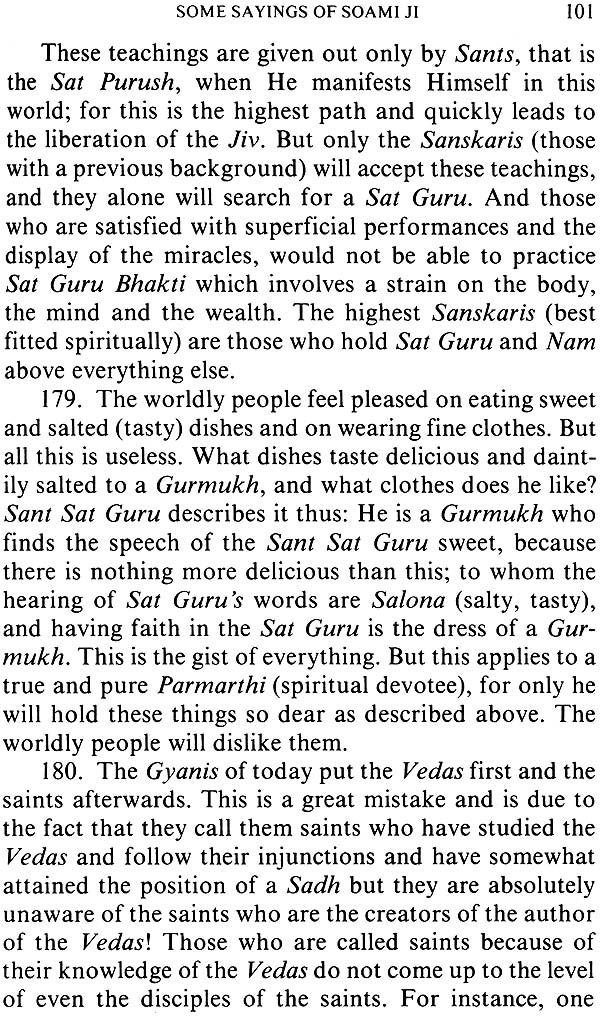 SOME SAYINGS OF SOAMI JI 101

These teachings are given out only by Sants, that is the Sat Purush, when He manifests Himself in this world; for this is the highest path and quickly leads to the liberation of the Jiv. But only the Sanskaris (those with a previous background) will accept these teachings, and they alone will search for a Sat Guru. And those who are satisfied with superficial performances and the display of the miracles, would not be able to practice Sat Guru Bhakti which involves a strain on the body, the mind and the wealth. The highest Sanskaris (best fitted spiritually) are those who hold Sat Guru and Nam above everything else.

179. The worldly people feel pleased on eating sweet and salted (tasty) dishes and on wearing fine clothes. But all this is useless. What dishes taste delicious and daintily salted to a Gurmukh, and what clothes does he like? Sant Sat Guru describes it thus: He is a Gurmukh who finds the speech of the Sant Sat Guru sweet, because there is nothing more delicious than this; to whom the hearing of Sat Guru's words are Salona (salty, tasty), and having faith in the Sat Guru is the dress of a Gurmukh. This is the gist of everything. But this applies to a true and pure Parmarthi (spiritual devotee), for only he will hold these things so dear as described above. The worldly people will dislike them.

180. The Gyanis of today put the Vedas first and the saints afterwards. This is a great mistake and is due to the fact that they call them saints who have studied the Vedas and follow their injunctions and have somewhat attained the position of a Sadh but they are absolutely unaware of the saints who are the creators of the author of the Vedas! Those who are called saints because of their knowledge of the Vedas do not come up to the level of even the disciples of the saints. For instance, one